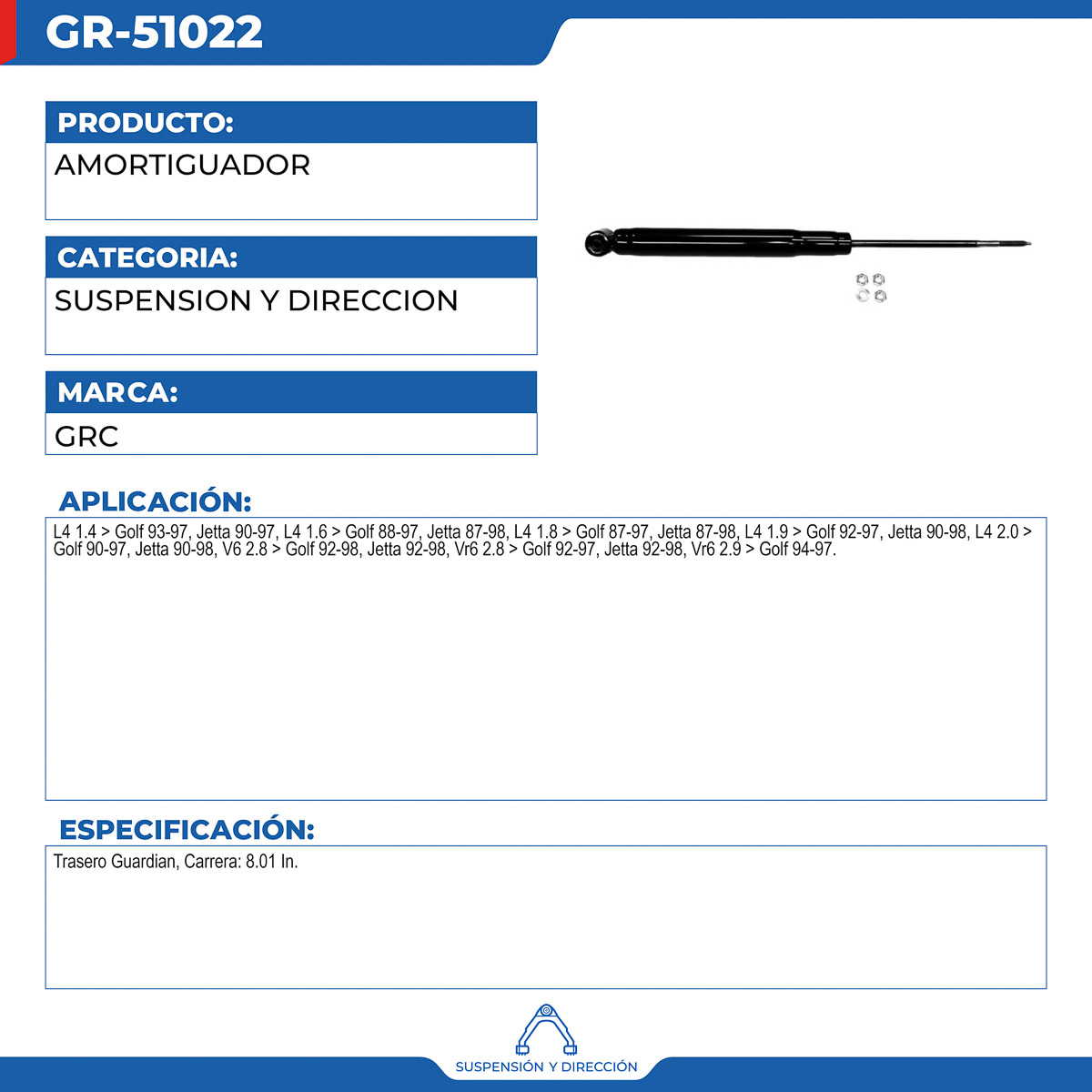 GR-51022

PRODUCTO:
AMORTIGUADOR

CATEGORIA:
SUSPENSION Y DIRECCION

MARCA:
GRC

APLICACIÓN:
L4 1.4 > Golf 93-97, Jetta 90-97, L4 1.6 > Golf 88-97, Jetta 87-98, L4 1.8 > Golf 87-97, Jetta 87-98, L4 1.9 > Golf 92-97, Jetta 90-98, L4 2.0 > Golf 90-97, Jetta 90-98, V6 2.8 > Golf 92-98, Jetta 92-98, Vr6 2.8 > Golf 92-97, Jetta 92-98, Vr6 2.9 > Golf 94-97.

ESPECIFICACIÓN:
Trasero Guardian, Carrera: 8.01 In.

SUSPENSIÓN Y DIRECCIÓN